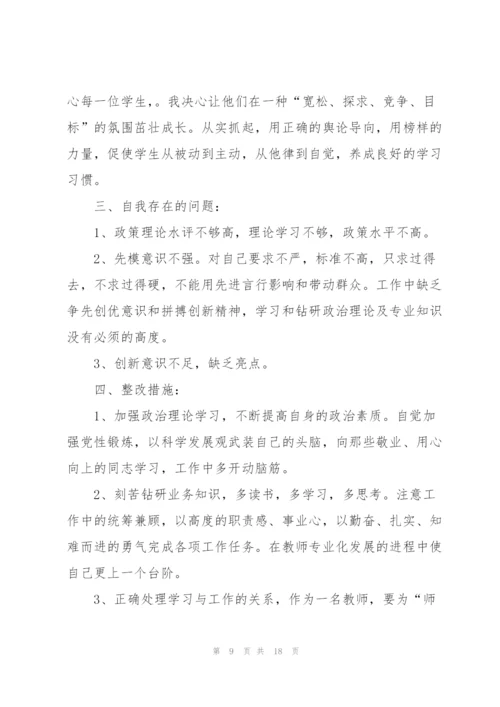 心每一位学生,。我决心让他们在一种“宽松、探求、竞争、目标”的氛围茁壮成长。从实抓起，用正确的舆论导向，用榜样的力量，促使学生从被动到主动，从他律到自觉，养成良好的学习习惯。

三、自我存在的问题：

1、政策理论水评不够高，理论学习不够，政策水平不高。

2、先模意识不强。对自己要求不严，标准不高，只求过得去，不求过得硬，不能用先进言行影响和带动群众。工作中缺乏争先创优意识和拼搏创新精神，学习和钻研政治理论及专业知识没有必须的高度。

3、创新意识不足，缺乏亮点。

四、整改措施：

1、加强政治理论学习，不断提高自身的政治素质。自觉加强党性锻炼，以科学发展观武装自己的头脑，向那些敬业、用心向上的同志学习，工作中多开动脑筋。

2、刻苦钻研业务知识，多读书，多学习，多思考。注意工作中的统筹兼顾，以高度的职责感、事业心，以勤奋、扎实、知难而进的勇气完成各项工作任务。在教师专业化发展的进程中使自己更上一个台阶。

3、正确处理学习与工作的关系，作为一名教师，要为“师

第 9 页 共 18 页